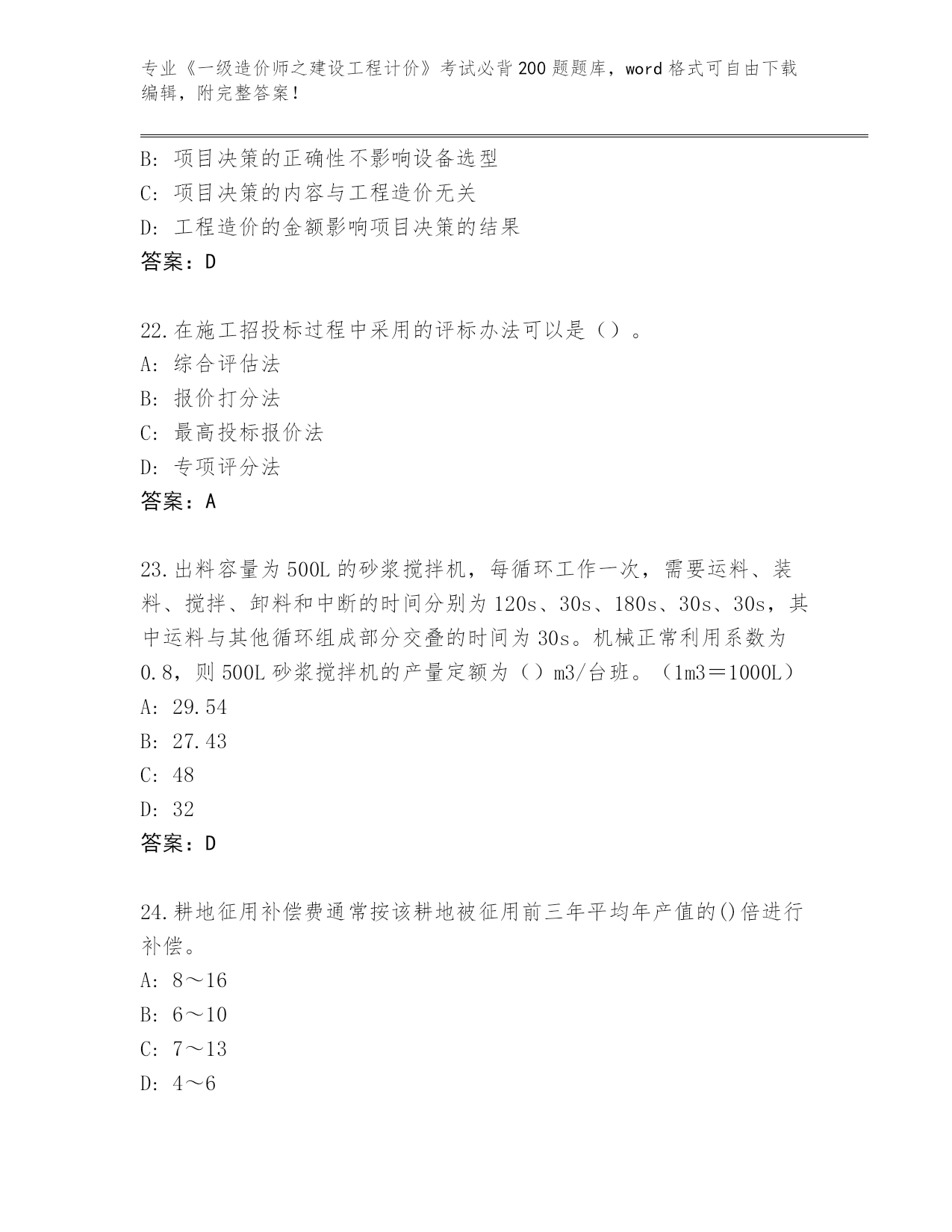 专业《一级造价师之建设工程计价》考试必背200题题库，word格式可自由下载编辑，附完整答案！

B: 项目决策的正确性不影响设备选型
C: 项目决策的内容与工程造价无关
D: 工程造价的金额影响项目决策的结果
答案：D

22.在施工招投标过程中采用的评标办法可以是（）。
A: 综合评估法
B: 报价打分法
C: 最高投标报价法
D: 专项评分法
答案：A

23.出料容量为500L的砂浆搅拌机，每循环工作一次，需要运料、装料、搅拌、卸料和中断的时间分别为120s、30s、180s、30s、30s，其中运料与其他循环组成部分交叠的时间为30s。机械正常利用系数为0.8，则500L砂浆搅拌机的产量定额为（）m3/台班。（1m3＝1000L）
A: 29.54
B: 27.43
C: 48
D: 32
答案：D

24.耕地征用补偿费通常按该耕地被征用前三年平均年产值的()倍进行补偿。
A: 8～16
B: 6～10
C: 7～13
D: 4～6